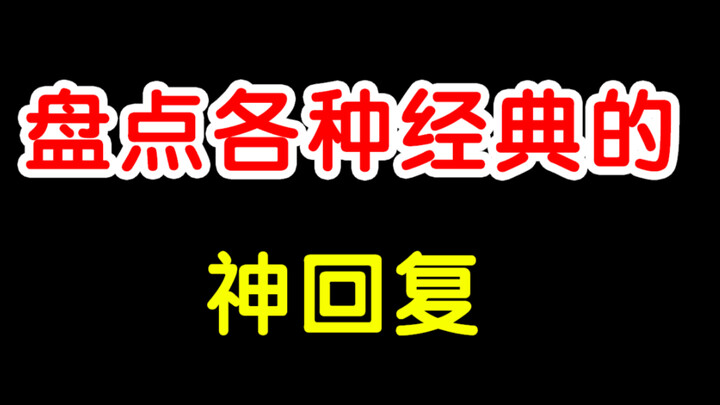 盘点各种经典的

神回复